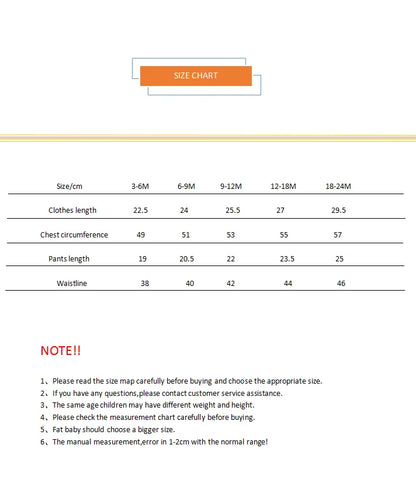 SIZE CHART

| Size/cm | 3-6M | 6-9M | 9-12M | 12-18M | 18-24M |
|---|---|---|---|---|---|
| Clothes length | 22.5 | 24 | 25.5 | 27 | 29.5 |
| Chest circumference | 49 | 51 | 53 | 55 | 57 |
| Pants length | 19 | 20.5 | 22 | 23.5 | 25 |
| Waistline | 38 | 40 | 42 | 44 | 46 |

NOTE!!

1、Please read the size map carefully before buying and choose the appropriate size.
2、If you have any questions,please contact customer service assistance.
3、The same age children may have different weight and height.
4、Please check the measurement chart carefully before buying.
5、Fat baby should choose a bigger size.
6、The manual measurement,error in 1-2cm with the normal range!